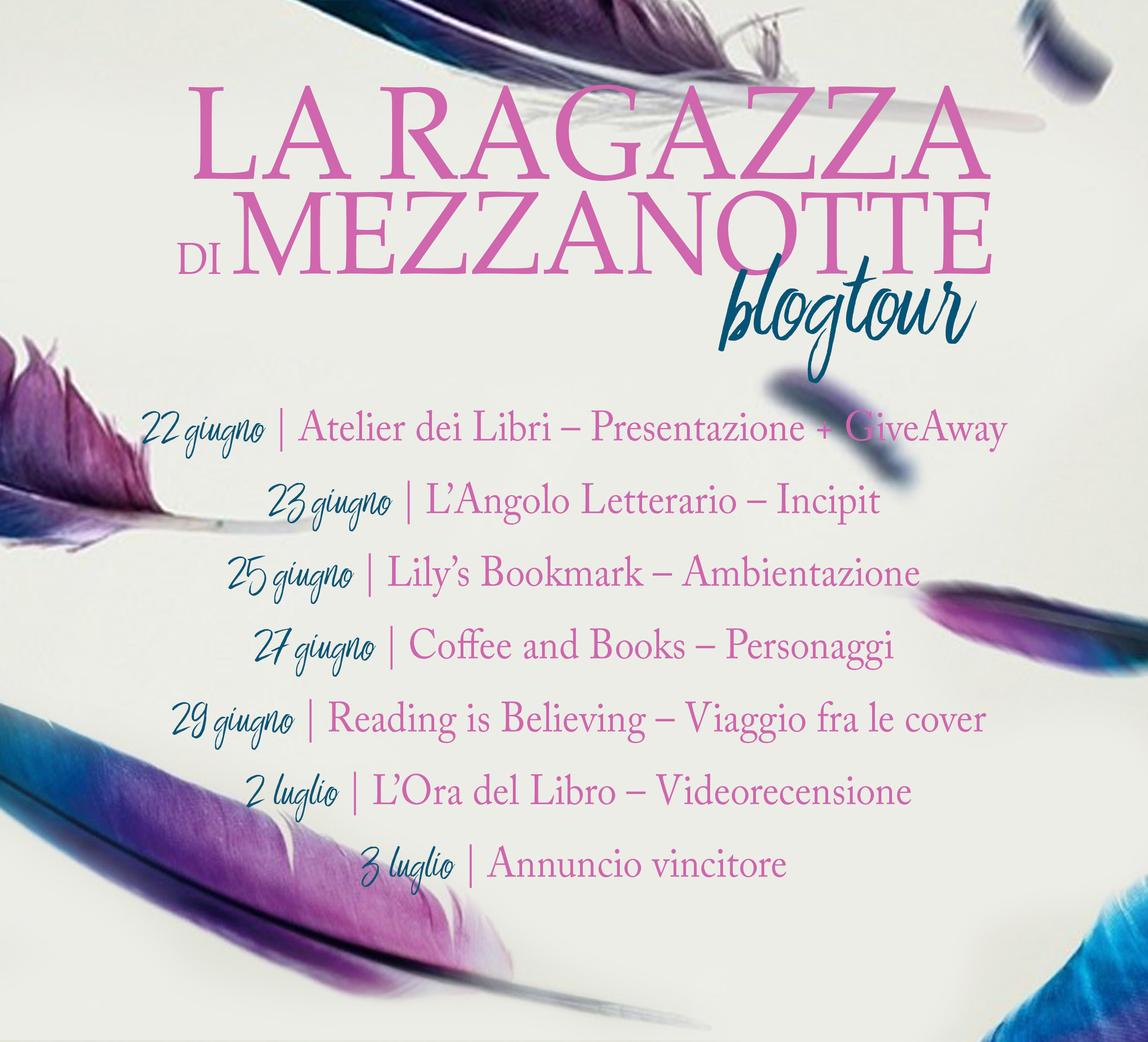 LA RAGAZZA DI MEZZANOTTE
blogtour

22 giugno | Atelier dei Libri – Presentazione + GiveAway
23 giugno | L'Angolo Letterario – Incipit
25 giugno | Lily's Bookmark – Ambientazione
27 giugno | Coffee and Books – Personaggi
29 giugno | Reading is Believing – Viaggio fra le cover
2 luglio | L'Ora del Libro – Videorecensione
3 luglio | Annuncio vincitore